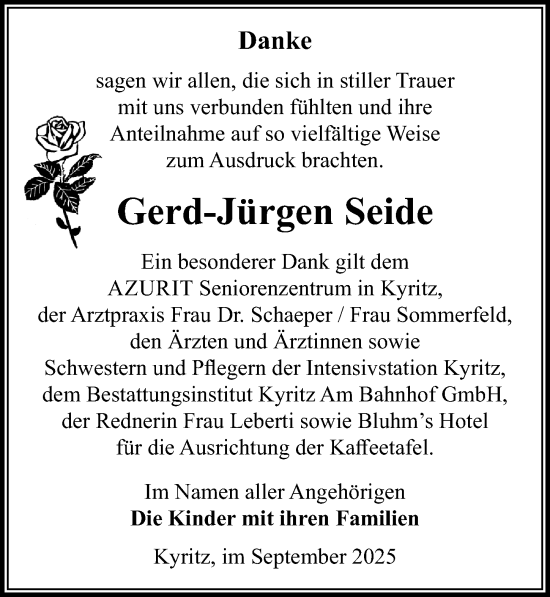 Danke

sagen wir allen, die sich in stiller Trauer mit uns verbunden fühlten und ihre Anteilnahme auf so vielfältige Weise zum Ausdruck brachten.

Gerd-Jürgen Seide

Ein besonderer Dank gilt dem AZURIT Seniorenzentrum in Kyritz, der Arztpraxis Frau Dr. Schaeper / Frau Sommerfeld, den Ärzten und Ärztinnen sowie Schwestern und Pflegern der Intensivstation Kyritz, dem Bestattungsinstitut Kyritz Am Bahnhof GmbH, der Rednerin Frau Leberti sowie Bluhm's Hotel für die Ausrichtung der Kaffeetafel.

Im Namen aller Angehörigen
Die Kinder mit ihren Familien

Kyritz, im September 2025